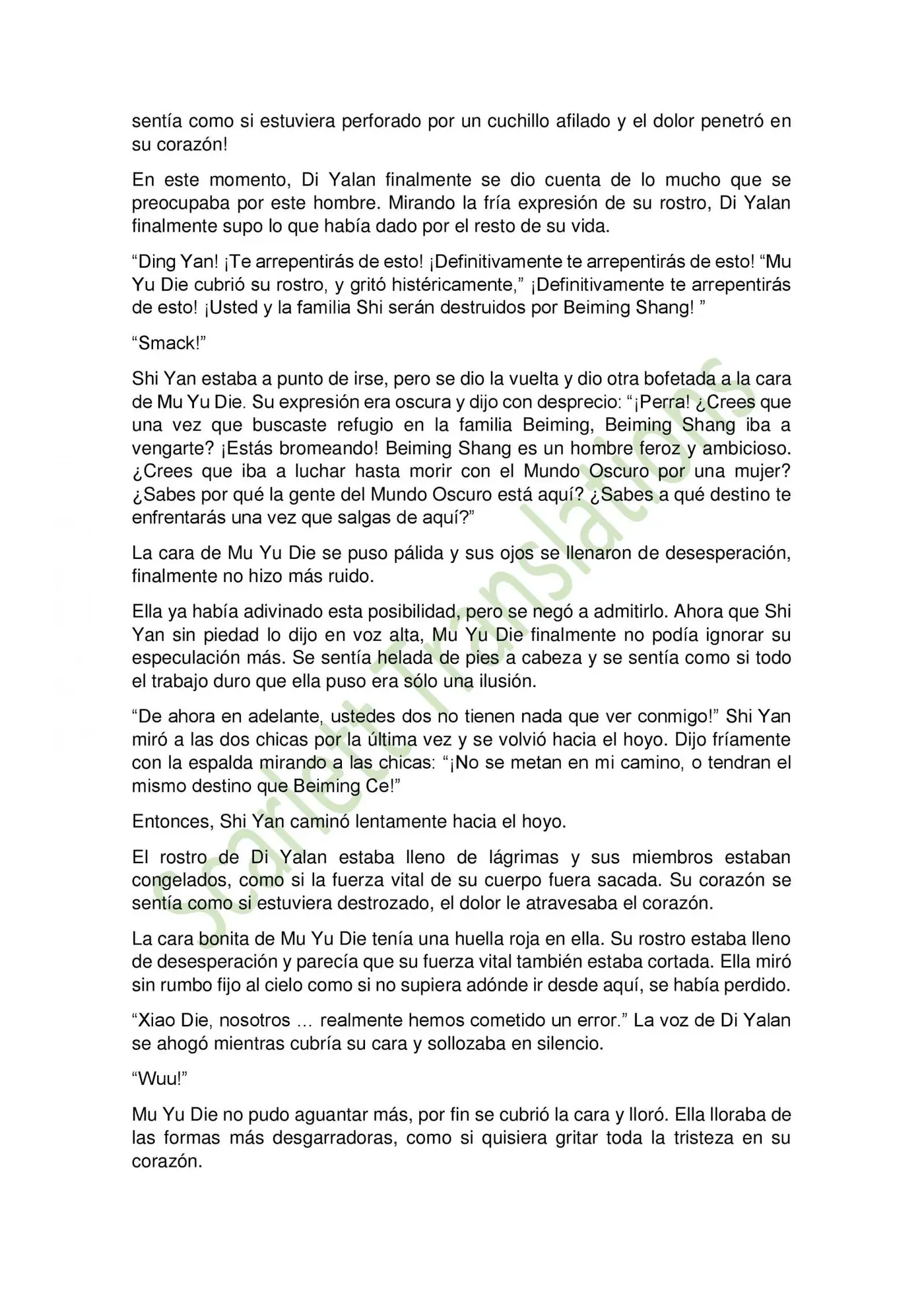 sentía como si estuviera perforado por un cuchillo afilado y el dolor penetró en su corazón!

En este momento, Di Yalan finalmente se dio cuenta de lo mucho que se preocupaba por este hombre. Mirando la fría expresión de su rostro, Di Yalan finalmente supo lo que había dado por el resto de su vida.

“Ding Yan! ¡Te arrepentirás de esto! ¡Definitivamente te arrepentirás de esto! “Mu Yu Die cubrió su rostro, y gritó histéricamente,” ¡Definitivamente te arrepentirás de esto! ¡Usted y la familia Shi serán destruidos por Beiming Shang! ”

“Smack!”

Shi Yan estaba a punto de irse, pero se dio la vuelta y dio otra bofetada a la cara de Mu Yu Die. Su expresión era oscura y dijo con desprecio: “¡Perra! ¿Crees que una vez que buscaste refugio en la familia Beiming, Beiming Shang iba a vengarte? ¡Estás bromeando! Beiming Shang es un hombre feroz y ambicioso. ¿Crees que iba a luchar hasta morir con el Mundo Oscuro por una mujer? ¿Sabes por qué la gente del Mundo Oscuro está aquí? ¿Sabes a qué destino te enfrentarás una vez que salgas de aquí?”

La cara de Mu Yu Die se puso pálida y sus ojos se llenaron de desesperación, finalmente no hizo más ruido.

Ella ya había adivinado esta posibilidad, pero se negó a admitirlo. Ahora que Shi Yan sin piedad lo dijo en voz alta, Mu Yu Die finalmente no podía ignorar su especulación más. Se sentía helada de pies a cabeza y se sentía como si todo el trabajo duro que ella puso era sólo una ilusión.

“De ahora en adelante, ustedes dos no tienen nada que ver conmigo!” Shi Yan miró a las dos chicas por la última vez y se volvió hacia el hoyo. Dijo fríamente con la espalda mirando a las chicas: “¡No se metan en mi camino, o tendran el mismo destino que Beiming Ce!”

Entonces, Shi Yan caminó lentamente hacia el hoyo.

El rostro de Di Yalan estaba lleno de lágrimas y sus miembros estaban congelados, como si la fuerza vital de su cuerpo fuera sacada. Su corazón se sentía como si estuviera destrozado, el dolor le atravesaba el corazón.

La cara bonita de Mu Yu Die tenía una huella roja en ella. Su rostro estaba lleno de desesperación y parecía que su fuerza vital también estaba cortada. Ella miró sin rumbo fijo al cielo como si no supiera adónde ir desde aquí, se había perdido.

“Xiao Die, nosotros … realmente hemos cometido un error.” La voz de Di Yalan se ahogó mientras cubría su cara y sollozaba en silencio.

“Wuu!”

Mu Yu Die no pudo aguantar más, por fin se cubrió la cara y lloró. Ella lloraba de las formas más desgarradoras, como si quisiera gritar toda la tristeza en su corazón.

Scarlett Translations